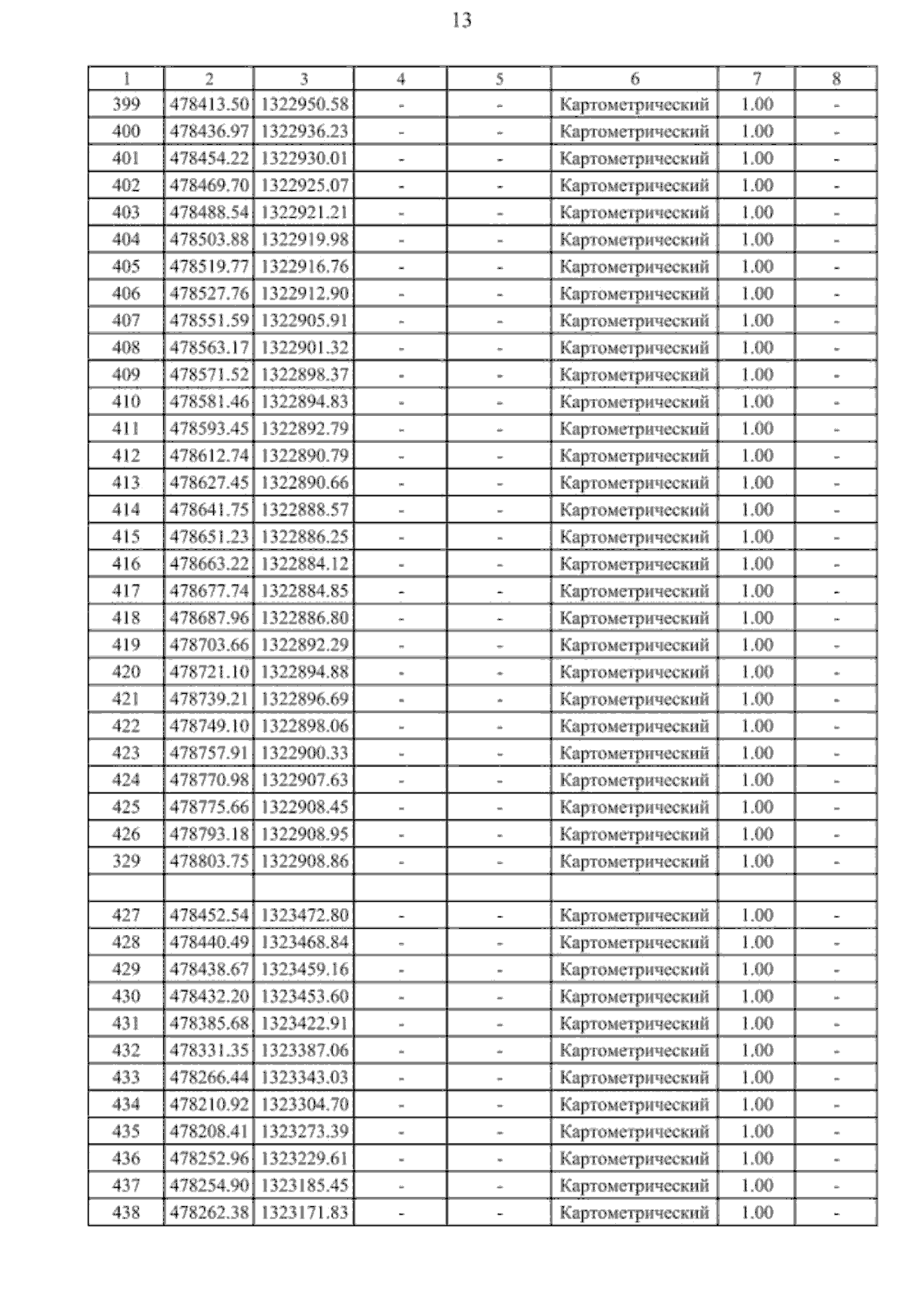 13

| 1 | 2 | 3 | 4 | 5 | 6 | 7 | 8 |
|---|---|---|---|---|---|---|---|
| 399 | 478413.50 | 1322950.58 | - | - | Картометрический | 1.00 | - |
| 400 | 478436.97 | 1322936.23 | - | - | Картометрический | 1.00 | - |
| 401 | 478454.22 | 1322930.01 | - | - | Картометрический | 1.00 | - |
| 402 | 478469.70 | 1322925.07 | - | - | Картометрический | 1.00 | - |
| 403 | 478488.54 | 1322921.21 | - | - | Картометрический | 1.00 | - |
| 404 | 478503.88 | 1322919.98 | - | - | Картометрический | 1.00 | - |
| 405 | 478519.77 | 1322916.76 | - | - | Картометрический | 1.00 | - |
| 406 | 478527.76 | 1322912.90 | - | - | Картометрический | 1.00 | - |
| 407 | 478551.59 | 1322905.91 | - | - | Картометрический | 1.00 | - |
| 408 | 478563.17 | 1322901.32 | - | - | Картометрический | 1.00 | - |
| 409 | 478571.52 | 1322898.37 | - | - | Картометрический | 1.00 | - |
| 410 | 478581.46 | 1322894.83 | - | - | Картометрический | 1.00 | - |
| 411 | 478593.45 | 1322892.79 | - | - | Картометрический | 1.00 | - |
| 412 | 478612.74 | 1322890.79 | - | - | Картометрический | 1.00 | - |
| 413 | 478627.45 | 1322890.66 | - | - | Картометрический | 1.00 | - |
| 414 | 478641.75 | 1322888.57 | - | - | Картометрический | 1.00 | - |
| 415 | 478651.23 | 1322886.25 | - | - | Картометрический | 1.00 | - |
| 416 | 478663.22 | 1322884.12 | - | - | Картометрический | 1.00 | - |
| 417 | 478677.74 | 1322884.85 | - | - | Картометрический | 1.00 | - |
| 418 | 478687.96 | 1322886.80 | - | - | Картометрический | 1.00 | - |
| 419 | 478703.66 | 1322892.29 | - | - | Картометрический | 1.00 | - |
| 420 | 478721.10 | 1322894.88 | - | - | Картометрический | 1.00 | - |
| 421 | 478739.21 | 1322896.69 | - | - | Картометрический | 1.00 | - |
| 422 | 478749.10 | 1322898.06 | - | - | Картометрический | 1.00 | - |
| 423 | 478757.91 | 1322900.33 | - | - | Картометрический | 1.00 | - |
| 424 | 478770.98 | 1322907.63 | - | - | Картометрический | 1.00 | - |
| 425 | 478775.66 | 1322908.45 | - | - | Картометрический | 1.00 | - |
| 426 | 478793.18 | 1322908.95 | - | - | Картометрический | 1.00 | - |
| 329 | 478803.75 | 1322908.86 | - | - | Картометрический | 1.00 | - |
| | | | | | | | |
| 427 | 478452.54 | 1323472.80 | - | - | Картометрический | 1.00 | - |
| 428 | 478440.49 | 1323468.84 | - | - | Картометрический | 1.00 | - |
| 429 | 478438.67 | 1323459.16 | - | - | Картометрический | 1.00 | - |
| 430 | 478432.20 | 1323453.60 | - | - | Картометрический | 1.00 | - |
| 431 | 478385.68 | 1323422.91 | - | - | Картометрический | 1.00 | - |
| 432 | 478331.35 | 1323387.06 | - | - | Картометрический | 1.00 | - |
| 433 | 478266.44 | 1323343.03 | - | - | Картометрический | 1.00 | - |
| 434 | 478210.92 | 1323304.70 | - | - | Картометрический | 1.00 | - |
| 435 | 478208.41 | 1323273.39 | - | - | Картометрический | 1.00 | - |
| 436 | 478252.96 | 1323229.61 | - | - | Картометрический | 1.00 | - |
| 437 | 478254.90 | 1323185.45 | - | - | Картометрический | 1.00 | - |
| 438 | 478262.38 | 1323171.83 | - | - | Картометрический | 1.00 | - |